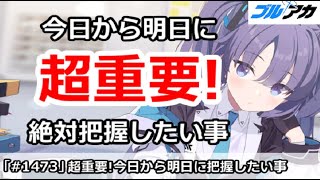 ブルアカ

今日から明日に

超重要!

絶対把握したい事

「#1473」超重要!今日から明日に把握したい事